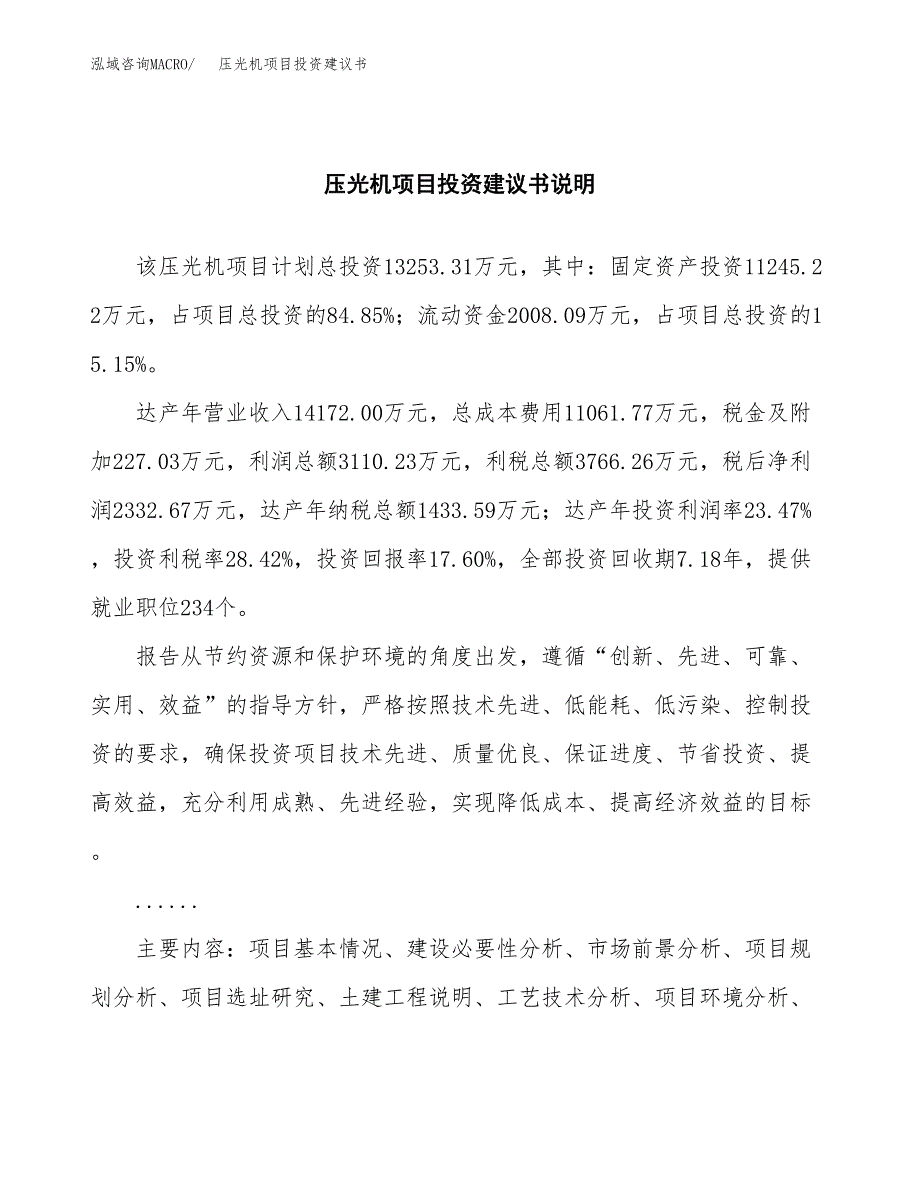 泓域咨询MACRO/　压光机项目投资建议书

压光机项目投资建议书说明

该压光机项目计划总投资13253.31万元，其中：固定资产投资11245.22万元，占项目总投资的84.85%；流动资金2008.09万元，占项目总投资的15.15%。

达产年营业收入14172.00万元，总成本费用11061.77万元，税金及附加227.03万元，利润总额3110.23万元，利税总额3766.26万元，税后净利润2332.67万元，达产年纳税总额1433.59万元；达产年投资利润率23.47%，投资利税率28.42%，投资回报率17.60%，全部投资回收期7.18年，提供就业职位234个。

报告从节约资源和保护环境的角度出发，遵循“创新、先进、可靠、实用、效益”的指导方针，严格按照技术先进、低能耗、低污染、控制投资的要求，确保投资项目技术先进、质量优良、保证进度、节省投资、提高效益，充分利用成熟、先进经验，实现降低成本、提高经济效益的目标。

......

主要内容：项目基本情况、建设必要性分析、市场前景分析、项目规划分析、项目选址研究、土建工程说明、工艺技术分析、项目环境分析、